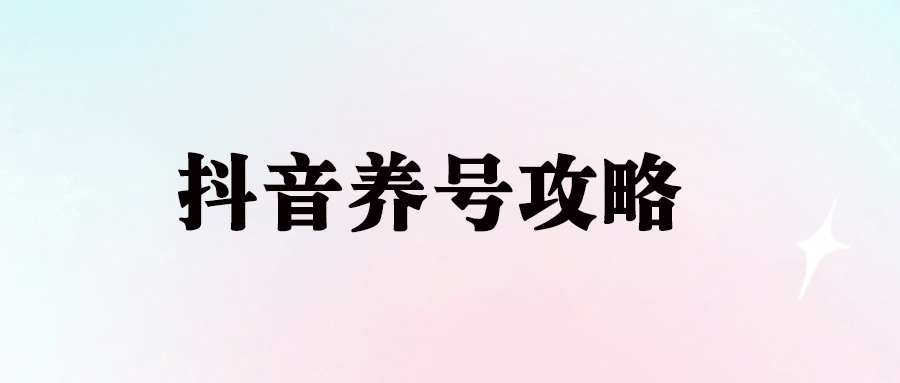 抖音养号攻略